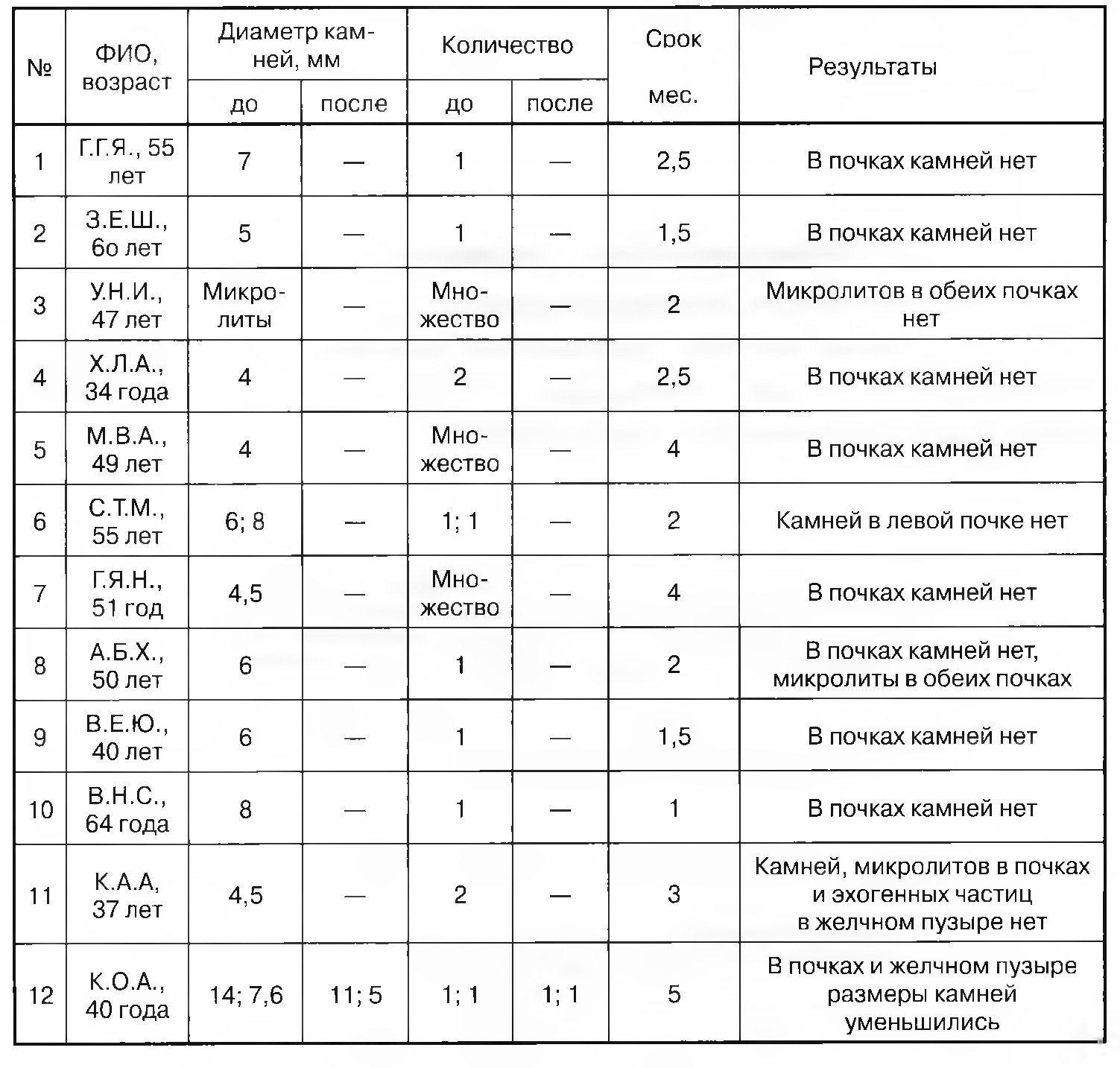 | № | ФИО, возраст | Диаметр камней, мм до | Диаметр камней, мм после | Количество до | Количество после | Срок мес. | Результаты |
|---|---|---|---|---|---|---|---|
| 1 | Г.Г.Я., 55 лет | 7 | — | 1 | — | 2,5 | В почках камней нет |
| 2 | З.Е.Ш., 6о лет | 5 | — | 1 | — | 1,5 | В почках камней нет |
| 3 | У.Н.И., 47 лет | Микролиты | — | Множество | — | 2 | Микролитов в обеих почках нет |
| 4 | Х.Л.А., 34 года | 4 | — | 2 | — | 2,5 | В почках камней нет |
| 5 | М.В.А., 49 лет | 4 | — | Множество | — | 4 | В почках камней нет |
| 6 | С.Т.М., 55 лет | 6; 8 | — | 1; 1 | — | 2 | Камней в левой почке нет |
| 7 | Г.Я.Н., 51 год | 4,5 | — | Множество | — | 4 | В почках камней нет |
| 8 | А.Б.Х., 50 лет | 6 | — | 1 | — | 2 | В почках камней нет, микролиты в обеих почках |
| 9 | В.Е.Ю., 40 лет | 6 | — | 1 | — | 1,5 | В почках камней нет |
| 10 | В.Н.С., 64 года | 8 | — | 1 | — | 1 | В почках камней нет |
| 11 | К.А.А, 37 лет | 4,5 | — | 2 | — | 3 | Камней, микролитов в почках и эхогенных частиц в желчном пузыре нет |
| 12 | К.О.А., 40 года | 14; 7,6 | 11; 5 | 1; 1 | 1; 1 | 5 | В почках и желчном пузыре размеры камней уменьшились |